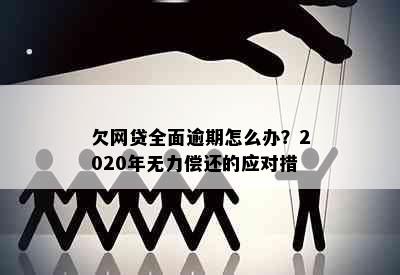 欠网贷全面逾期怎么办？2020年无力偿还的应对措